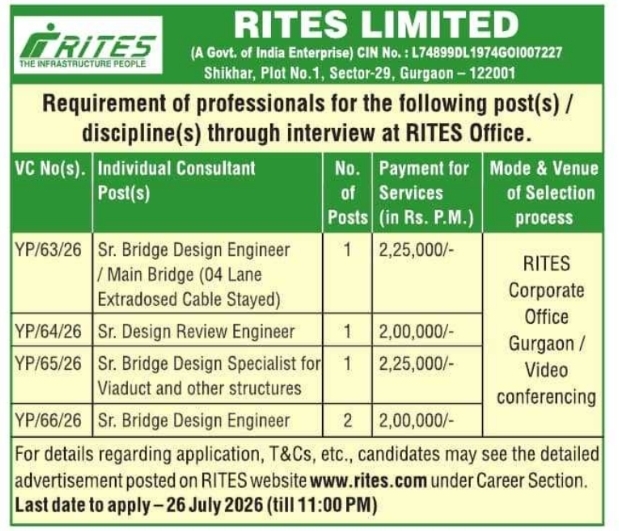 RITES
THE INFRASTRUCTURE PEOPLE

RITES LIMITED
(A Govt. of India Enterprise) CIN No. : L74899DL1974GOI007227
Shikhar, Plot No.1, Sector-29, Gurgaon – 122001

Requirement of professionals for the following post(s) / discipline(s) through interview at RITES Office.

| VC No(s). | Individual Consultant Post(s) | No. of Posts | Payment for Services (in Rs. P.M.) | Mode & Venue of Selection process |
|---|---|---|---|---|
| YP/63/26 | Sr. Bridge Design Engineer / Main Bridge (04 Lane Extradosed Cable Stayed) | 1 | 2,25,000/- | RITES Corporate Office Gurgaon / Video conferencing |
| YP/64/26 | Sr. Design Review Engineer | 1 | 2,00,000/- | |
| YP/65/26 | Sr. Bridge Design Specialist for Viaduct and other structures | 1 | 2,25,000/- | |
| YP/66/26 | Sr. Bridge Design Engineer | 2 | 2,00,000/- | |

For details regarding application, T&Cs, etc., candidates may see the detailed advertisement posted on RITES website www.rites.com under Career Section.
Last date to apply – 26 July 2026 (till 11:00 PM)